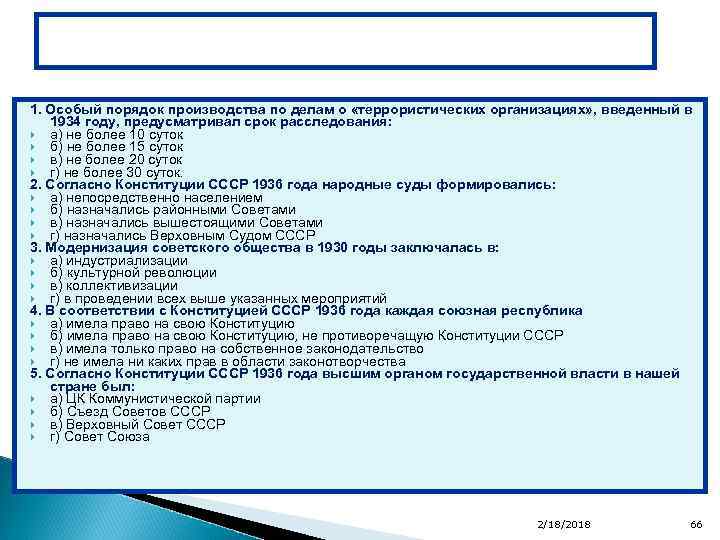 1. Особый порядок производства по делам о «террористических организациях», введенный в 1934 году, предусматривал срок расследования:
а) не более 10 суток
б) не более 15 суток
в) не более 20 суток
г) не более 30 суток.
2. Согласно Конституции СССР 1936 года народные суды формировались:
а) непосредственно населением
б) назначались районными Советами
в) назначались вышестоящими Советами
г) назначались Верховным Судом СССР
3. Модернизация советского общества в 1930 годы заключалась в:
а) индустриализации
б) культурной революции
в) коллективизации
г) в проведении всех выше указанных мероприятий
4. В соответствии с Конституцией СССР 1936 года каждая союзная республика
а) имела право на свою Конституцию
б) имела право на свою Конституцию, не противоречащую Конституции СССР
в) имела только право на собственное законодательство
г) не имела ни каких прав в области законотворчества
5. Согласно Конституции СССР 1936 года высшим органом государственной власти в нашей стране был:
а) ЦК Коммунистической партии
б) Съезд Советов СССР
в) Верховный Совет СССР
г) Совет Союза

2/18/2018
66